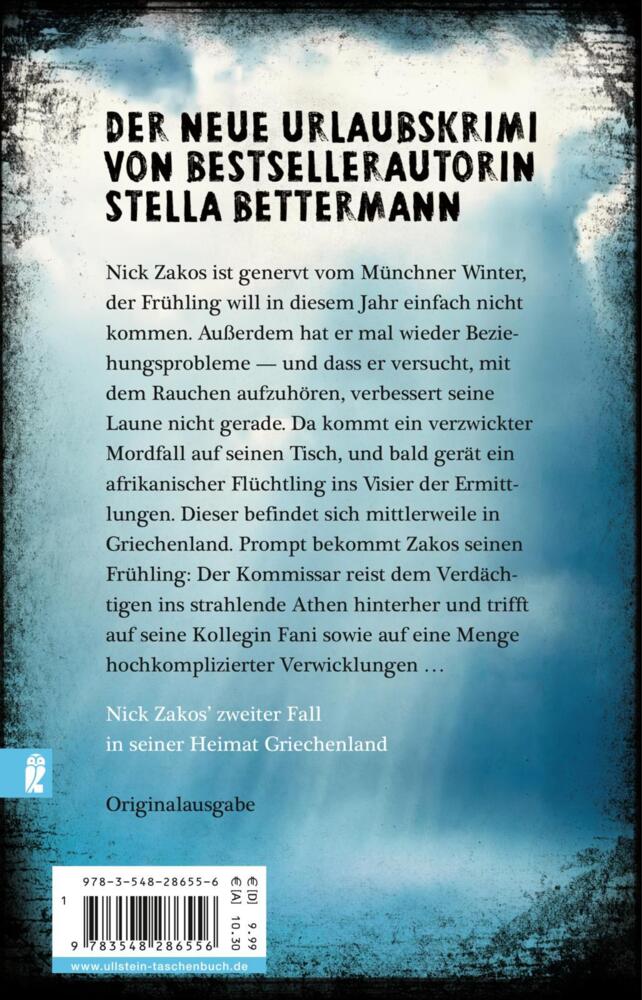 DER NEUE URLAUBSKRIMI VON BESTSELLERAUTORIN STELLA BETTERMANN

Nick Zakos ist genervt vom Münchner Winter, der Frühling will in diesem Jahr einfach nicht kommen. Außerdem hat er mal wieder Beziehungsprobleme — und dass er versucht, mit dem Rauchen aufzuhören, verbessert seine Laune nicht gerade. Da kommt ein verzwickter Mordfall auf seinen Tisch, und bald gerät ein afrikanischer Flüchtling ins Visier der Ermittlungen. Dieser befindet sich mittlerweile in Griechenland. Prompt bekommt Zakos seinen Frühling: Der Kommissar reist dem Verdächtigen ins strahlende Athen hinterher und trifft auf seine Kollegin Fani sowie auf eine Menge hochkomplizierter Verwicklungen …

Nick Zakos' zweiter Fall in seiner Heimat Griechenland

Originalausgabe

978-3-548-28655-6
€ [D] 9,99
€ [A] 10,30
1
9 783548 286556
www.ullstein-taschenbuch.de